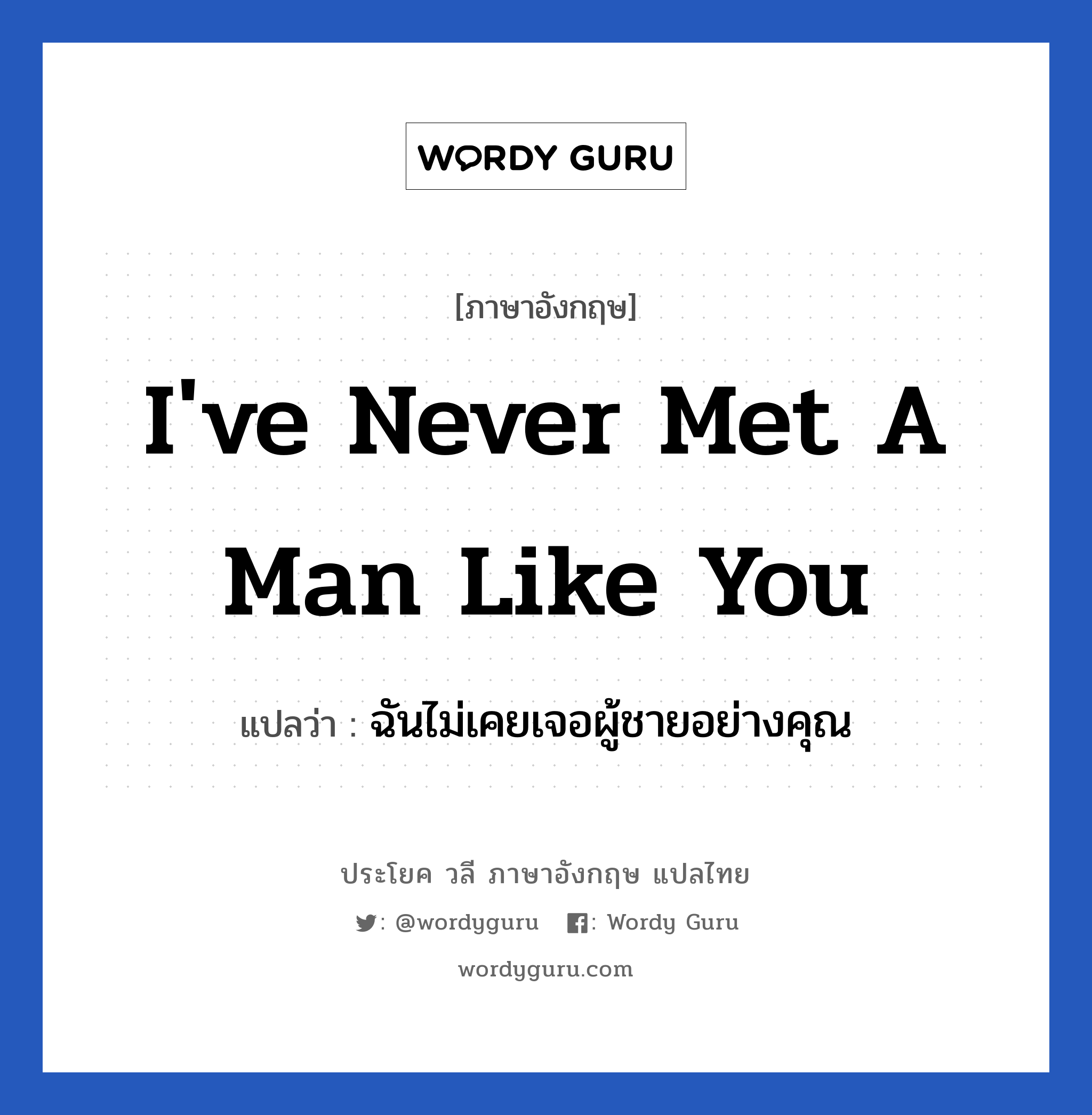 WORDY GURU

[ภาษาอังกฤษ]

I've Never Met A Man Like You

แปลว่า : ฉันไม่เคยเจอผู้ชายอย่างคุณ

ประโยค วลี ภาษาอังกฤษ แปลไทย

: @wordyguru : Wordy Guru

wordyguru.com